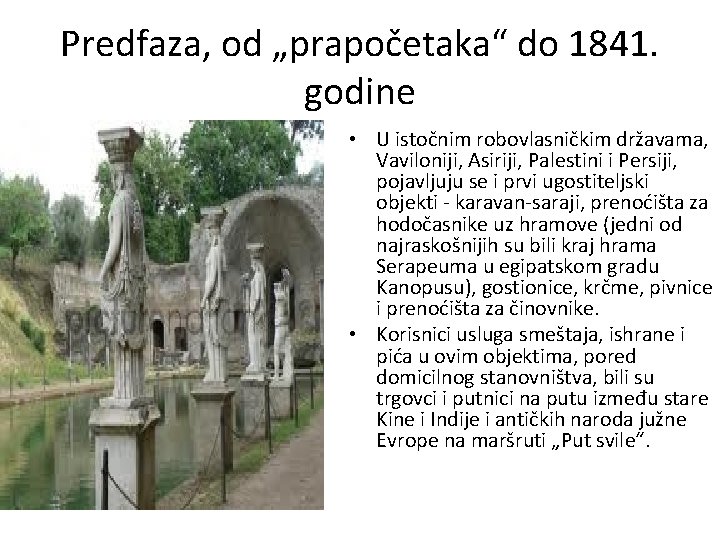 Predfaza, od „prapočetaka“ do 1841. godine

• U istočnim robovlasničkim državama, Vaviloniji, Asiriji, Palestini i Persiji, pojavljuju se i prvi ugostiteljski objekti - karavan-saraji, prenoćišta za hodočasnike uz hramove (jedni od najraskošnijih su bili kraj hrama Serapeuma u egipatskom gradu Kanopusu), gostionice, krčme, pivnice i prenoćišta za činovnike.

• Korisnici usluga smeštaja, ishrane i pića u ovim objektima, pored domicilnog stanovništva, bili su trgovci i putnici na putu između stare Kine i Indije i antičkih naroda južne Evrope na maršruti „Put svile“.